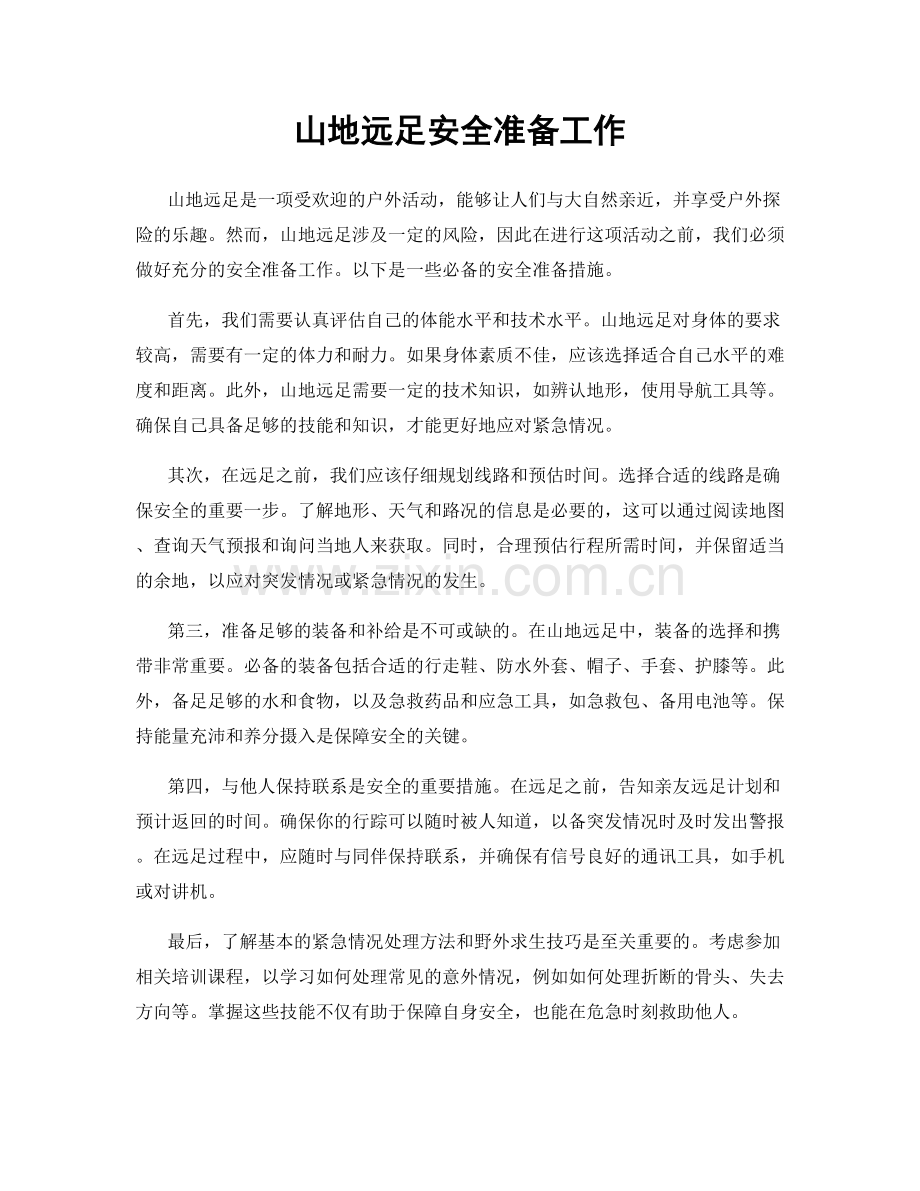 山地远足安全准备工作

山地远足是一项受欢迎的户外活动，能够让人们与大自然亲近，并享受户外探险的乐趣。然而，山地远足涉及一定的风险，因此在进行这项活动之前，我们必须做好充分的安全准备工作。以下是一些必备的安全准备措施。

首先，我们需要认真评估自己的体能水平和技术水平。山地远足对身体的要求较高，需要有一定的体力和耐力。如果身体素质不佳，应该选择适合自己水平的难度和距离。此外，山地远足需要一定的技术知识，如辨认地形，使用导航工具等。确保自己具备足够的技能和知识，才能更好地应对紧急情况。

其次，在远足之前，我们应该仔细规划线路和预估时间。选择合适的线路是确保安全的重要一步。了解地形、天气和路况的信息是必要的，这可以通过阅读地图、查询天气预报和询问当地人来获取。同时，合理预估行程所需时间，并保留适当的余地，以应对突发情况或紧急情况的发生。

第三，准备足够的装备和补给是不可或缺的。在山地远足中，装备的选择和携带非常重要。必备的装备包括合适的行走鞋、防水外套、帽子、手套、护膝等。此外，备足足够的水和食物，以及急救药品和应急工具，如急救包、备用电池等。保持能量充沛和养分摄入是保障安全的关键。

第四，与他人保持联系是安全的重要措施。在远足之前，告知亲友远足计划和预计返回的时间。确保你的行踪可以随时被人知道，以备突发情况时及时发出警报。在远足过程中，应随时与同伴保持联系，并确保有信号良好的通讯工具，如手机或对讲机。

最后，了解基本的紧急情况处理方法和野外求生技巧是至关重要的。考虑参加相关培训课程，以学习如何处理常见的意外情况，例如如何处理折断的骨头、失去方向等。掌握这些技能不仅有助于保障自身安全，也能在危急时刻救助他人。

www.zixin.com.cn